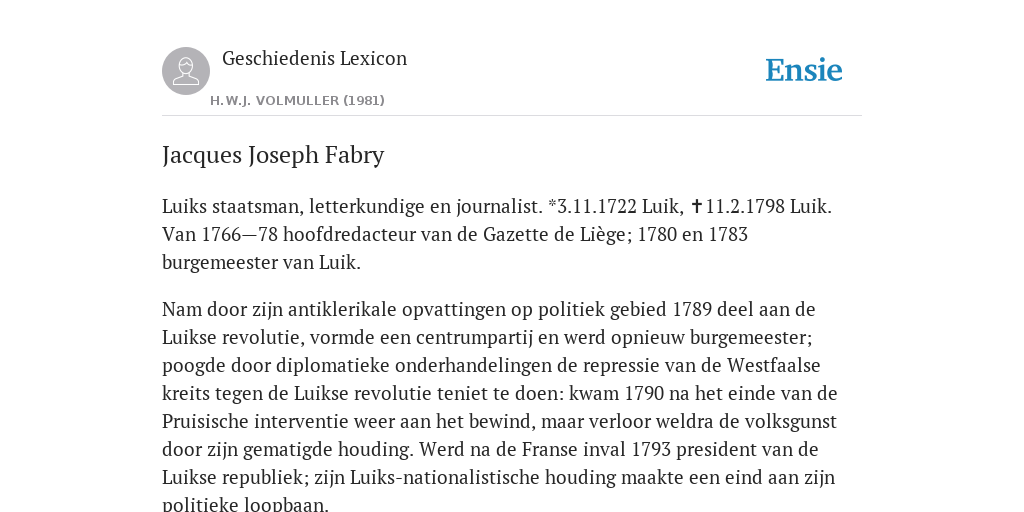 Geschiedenis Lexicon

H.W.J. VOLMULLER (1981)

Ensie

Jacques Joseph Fabry

Luiks staatsman, letterkundige en journalist. *3.11.1722 Luik, ✝11.2.1798 Luik. Van 1766—78 hoofdredacteur van de Gazette de Liège; 1780 en 1783 burgemeester van Luik.

Nam door zijn antiklerikale opvattingen op politiek gebied 1789 deel aan de Luikse revolutie, vormde een centrumpartij en werd opnieuw burgemeester; poogde door diplomatieke onderhandelingen de repressie van de Westfaalse kreits tegen de Luikse revolutie teniet te doen: kwam 1790 na het einde van de Pruisische interventie weer aan het bewind, maar verloor weldra de volksgunst door zijn gematigde houding. Werd na de Franse inval 1793 president van de Luikse republiek; zijn Luiks-nationalistische houding maakte een eind aan zijn politieke loopbaan.